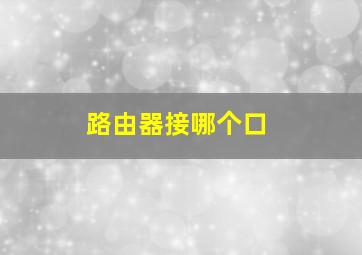 路由器接哪个口